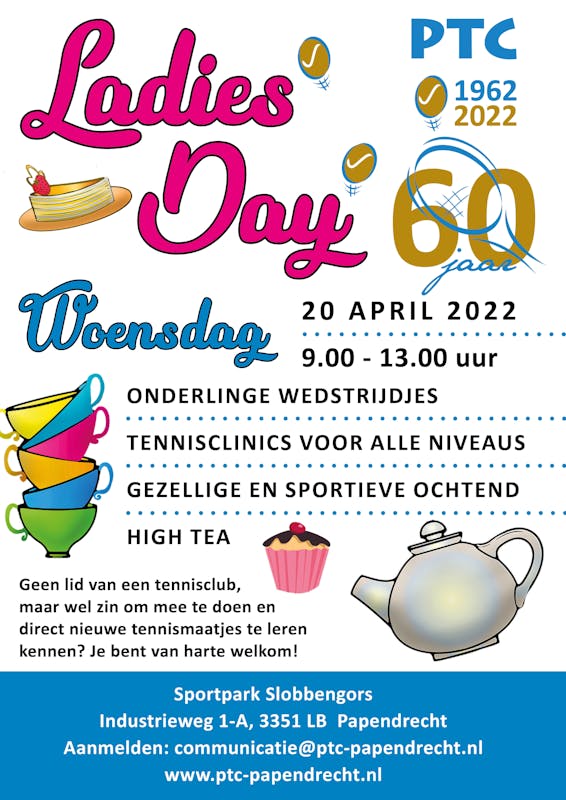 Ladies Day

PTC
1962
2022
60 jaar

Woensdag

20 APRIL 2022

9.00 - 13.00 uur

ONDERLINGE WEDSTRIJDJES

TENNISCLINICS VOOR ALLE NIVEAUS

GEZELLIGE EN SPORTIEVE OCHTEND

HIGH TEA

Geen lid van een tennisclub, maar wel zin om mee te doen en direct nieuwe tennismaatjes te leren kennen? Je bent van harte welkom!

Sportpark Slobbengors
Industrieweg 1-A, 3351 LB Papendrecht
Aanmelden: communicatie@ptc-papendrecht.nl
www.ptc-papendrecht.nl